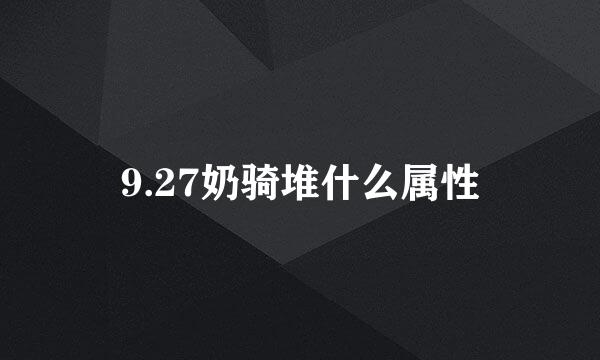 9.27奶骑堆什么属性